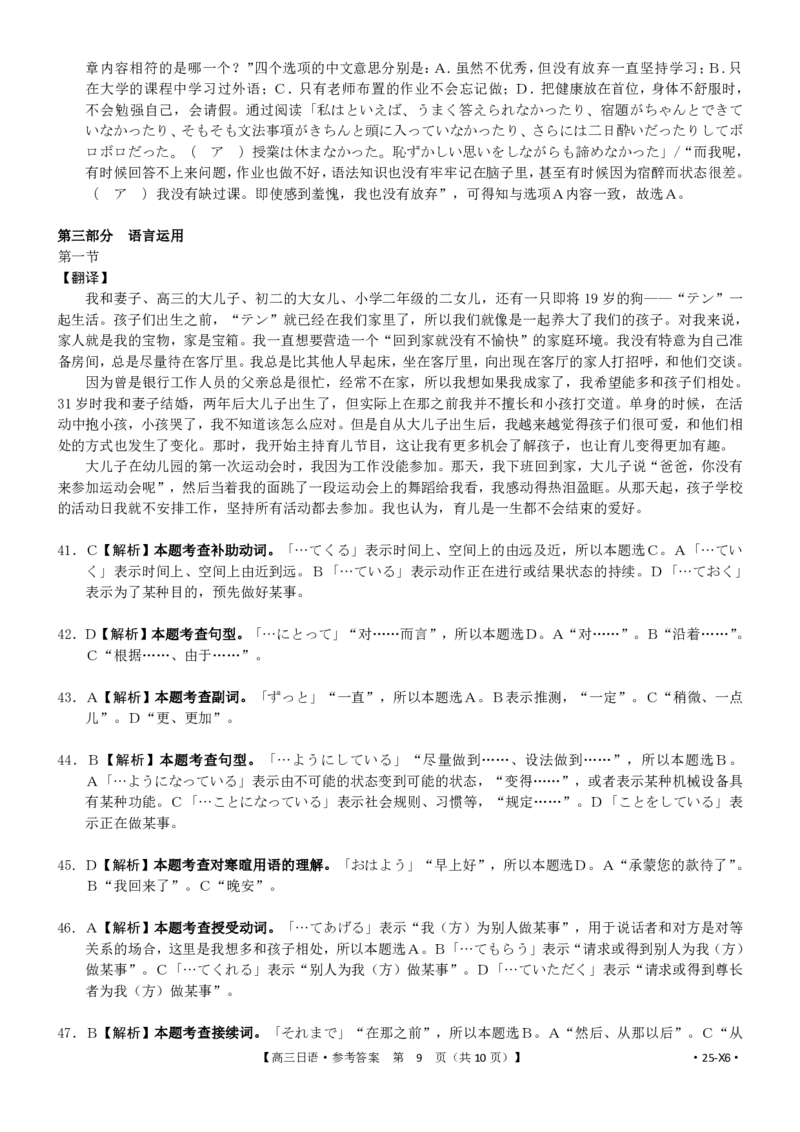 章内容相符的是哪一个？”四个选项的中文意思分别是：A．虽然不优秀，但没有放弃一直坚持学习；B．只在大学的课程中学习过外语；C．只有老师布置的作业不会忘记做；D．把健康放在首位，身体不舒服时，不会勉强自己，会请假。通过阅读「私はといえば、うまく答えられなかったり、宿題がちゃんとできていなかったり、そもそも文法事項がきちんと頭に入っていなかったり、さらには二日酔いだったりしてボロボロだった。（　ア　）授業は休まなかった。恥ずかしい思いをしながらも諦めなかった」/“而我呢，有时候回答不上来问题，作业也做不好，语法知识也没有牢牢记在脑子里，甚至有时候因为宿醉而状态很差。（　ア　）我没有缺过课。即使感到羞愧，我也没有放弃”，可得知与选项A内容一致，故选A。

第三部分　语言运用
第一节
【翻译】
我和妻子、高三的大儿子、初二的大女儿、小学二年级的二女儿，还有一只即将19岁的狗——“テン”一起生活。孩子们出生之前，“テン”就已经在我们家里了，所以我们就像是一起养大了我们的孩子。对我来说，家人就是我的宝物，家是宝箱。我一直想要营造一个“回到家就没有不愉快”的家庭环境。我没有特意为自己准备房间，总是尽量待在客厅里。我总是比其他人早起床，坐在客厅里，向出现在客厅的家人打招呼，和他们交谈。

因为曾是银行工作人员的父亲总是很忙，经常不在家，所以我想如果我成家了，我希望能多和孩子们相处。31岁时我和妻子结婚，两年后大儿子出生了，但实际上在那之前我并不擅长和小孩打交道。单身的时候，在活动中抱小孩，小孩哭了，我不知道该怎么应对。但是自从大儿子出生后，我越来越觉得孩子们很可爱，和他们相处的方式也发生了变化。那时，我开始主持育儿节目，这让我有更多机会了解孩子，也让育儿变得更加有趣。

大儿子在幼儿园的第一次运动会时，我因为工作没能参加。那天，我下班回到家，大儿子说“爸爸，你没有来参加运动会呢”，然后当着我的面跳了一段运动会上的舞蹈给我看，我感动得热泪盈眶。从那天起，孩子学校的活动日我就不安排工作，坚持所有活动都去参加。我也认为，育儿是一生都不会结束的爱好。

41．C【解析】本题考查补助动词。「…てくる」表示时间上、空间上的由远及近，所以本题选C。A「…ていく」表示时间上、空间上由近到远。B「…ている」表示动作正在进行或结果状态的持续。D「…ておく」表示为了某种目的，预先做好某事。

42．D【解析】本题考查句型。「…にとって」“对……而言”，所以本题选D。A“对……”。B“沿着……”。C“根据……、由于……”。

43．A【解析】本题考查副词。「ずっと」“一直”，所以本题选A。B表示推测，“一定”。C“稍微、一点儿”。D“更、更加”。

44．B【解析】本题考查句型。「…ようにしている」“尽量做到……、设法做到……”，所以本题选B。A「…ようになっている」表示由不可能的状态变到可能的状态，“变得……”，或者表示某种机械设备具有某种功能。C「…ことになっている」表示社会规则、习惯等，“规定……”。D「ことをしている」表示正在做某事。

45．D【解析】本题考查对寒暄用语的理解。「おはよう」“早上好”，所以本题选D。A“承蒙您的款待了”。B“我回来了”。C“晚安”。

46．A【解析】本题考查授受动词。「…てあげる」表示“我（方）为别人做某事”，用于说话者和对方是对等关系的场合，这里是我想多和孩子相处，所以本题选A。B「…てもらう」表示“请求或得到别人为我（方）做某事”。C「…てくれる」表示“别人为我（方）做某事”。D「…ていただく」表示“请求或得到尊长者为我（方）做某事”。

47．B【解析】本题考查接续词。「それまで」“在那之前”，所以本题选B。A“然后、从那以后”。C“从

【高三日语・参考答案　第 9 页（共10页）】　・25-X6・